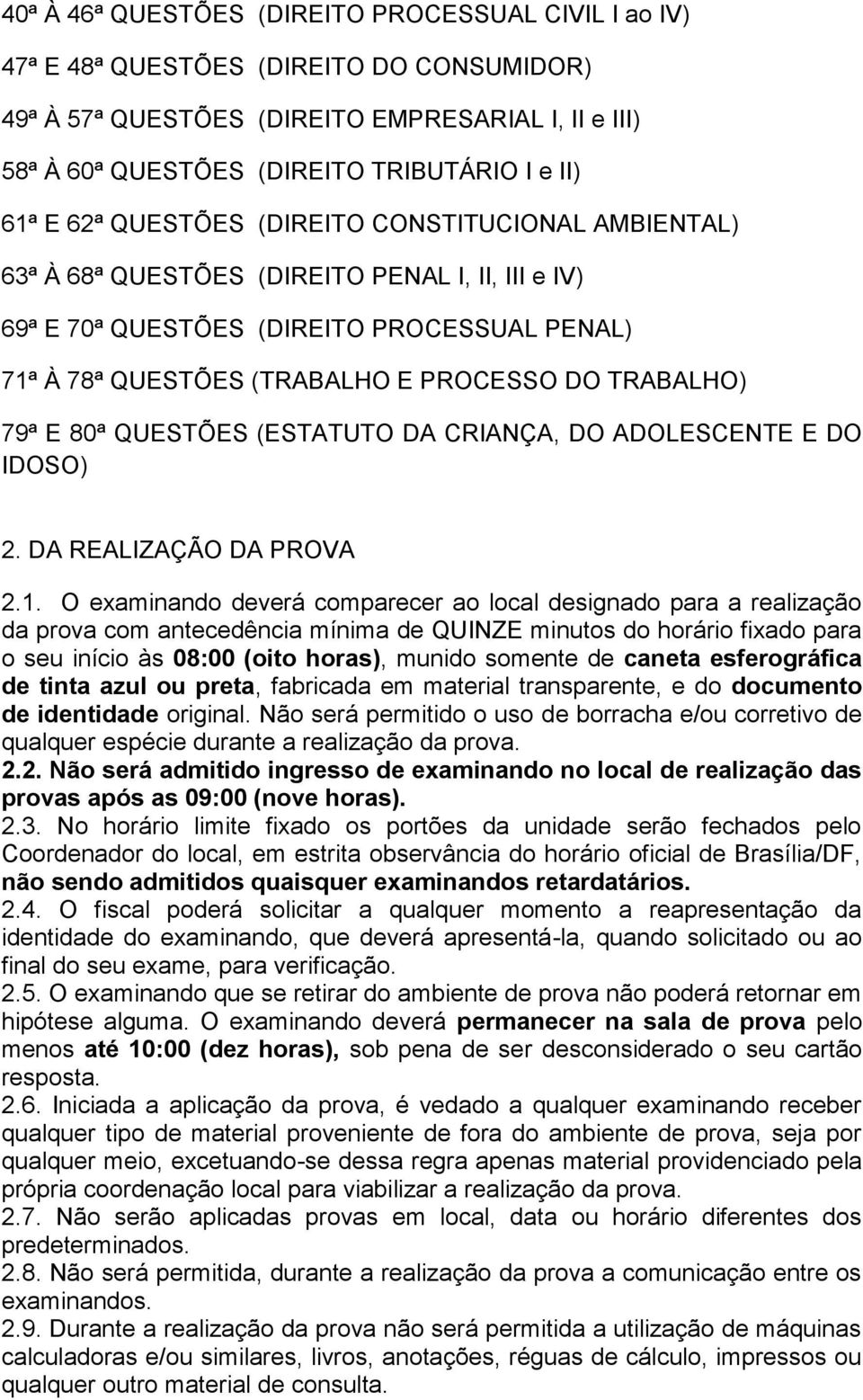 40ª À 46ª QUESTÕES (DIREITO PROCESSUAL CIVIL I ao IV)

47ª E 48ª QUESTÕES (DIREITO DO CONSUMIDOR)

49ª À 57ª QUESTÕES (DIREITO EMPRESARIAL I, II e III)

58ª À 60ª QUESTÕES (DIREITO TRIBUTÁRIO I e II)

61ª E 62ª QUESTÕES (DIREITO CONSTITUCIONAL AMBIENTAL)

63ª À 68ª QUESTÕES (DIREITO PENAL I, II, III e IV)

69ª E 70ª QUESTÕES (DIREITO PROCESSUAL PENAL)

71ª À 78ª QUESTÕES (TRABALHO E PROCESSO DO TRABALHO)

79ª E 80ª QUESTÕES (ESTATUTO DA CRIANÇA, DO ADOLESCENTE E DO IDOSO)

2. DA REALIZAÇÃO DA PROVA

2.1. O examinando deverá comparecer ao local designado para a realização da prova com antecedência mínima de QUINZE minutos do horário fixado para o seu início às 08:00 (oito horas), munido somente de caneta esferográfica de tinta azul ou preta, fabricada em material transparente, e do documento de identidade original. Não será permitido o uso de borracha e/ou corretivo de qualquer espécie durante a realização da prova.
2.2. Não será admitido ingresso de examinando no local de realização das provas após as 09:00 (nove horas).
2.3. No horário limite fixado os portões da unidade serão fechados pelo Coordenador do local, em estrita observância do horário oficial de Brasília/DF, não sendo admitidos quaisquer examinandos retardatários.
2.4. O fiscal poderá solicitar a qualquer momento a reapresentação da identidade do examinando, que deverá apresentá-la, quando solicitado ou ao final do seu exame, para verificação.
2.5. O examinando que se retirar do ambiente de prova não poderá retornar em hipótese alguma. O examinando deverá permanecer na sala de prova pelo menos até 10:00 (dez horas), sob pena de ser desconsiderado o seu cartão resposta.
2.6. Iniciada a aplicação da prova, é vedado a qualquer examinando receber qualquer tipo de material proveniente de fora do ambiente de prova, seja por qualquer meio, excetuando-se dessa regra apenas material providenciado pela própria coordenação local para viabilizar a realização da prova.
2.7. Não serão aplicadas provas em local, data ou horário diferentes dos predeterminados.
2.8. Não será permitida, durante a realização da prova a comunicação entre os examinandos.
2.9. Durante a realização da prova não será permitida a utilização de máquinas calculadoras e/ou similares, livros, anotações, réguas de cálculo, impressos ou qualquer outro material de consulta.